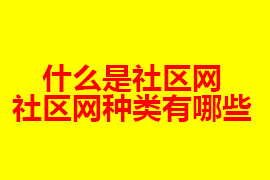 什么是社区网
社区网种类有哪些